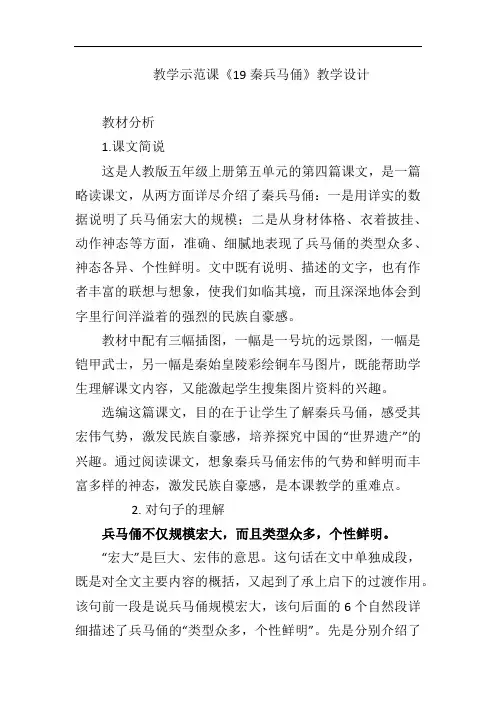 教学示范课《19 秦兵马俑》教学设计

教材分析

1.课文简说

这是人教版五年级上册第五单元的第四篇课文，是一篇略读课文，从两方面详尽介绍了秦兵马俑：一是用详实的数据说明了兵马俑宏大的规模；二是从身材体格、衣着披挂、动作神态等方面，准确、细腻地表现了兵马俑的类型众多、神态各异、个性鲜明。文中既有说明、描述的文字，也有作者丰富的联想与想象，使我们如临其境，而且深深地体会到字里行间洋溢着的强烈的民族自豪感。

教材中配有三幅插图，一幅是一号坑的远景图，一幅是铠甲武士，另一幅是秦始皇陵彩绘铜车马图片，既能帮助学生理解课文内容，又能激起学生搜集图片资料的兴趣。

选编这篇课文，目的在于让学生了解秦兵马俑，感受其宏伟气势，激发民族自豪感，培养探究中国的“世界遗产”的兴趣。通过阅读课文，想象秦兵马俑宏伟的气势和鲜明而丰富多样的神态，激发民族自豪感，是本课教学的重难点。

2. 对句子的理解

兵马俑不仅规模宏大，而且类型众多，个性鲜明。

“宏大”是巨大、宏伟的意思。这句话在文中单独成段，既是对全文主要内容的概括，又起到了承上启下的过渡作用。该句前一段是说兵马俑规模宏大，该句后面的 6 个自然段详细描述了兵马俑的“类型众多，个性鲜明”。先是分别介绍了